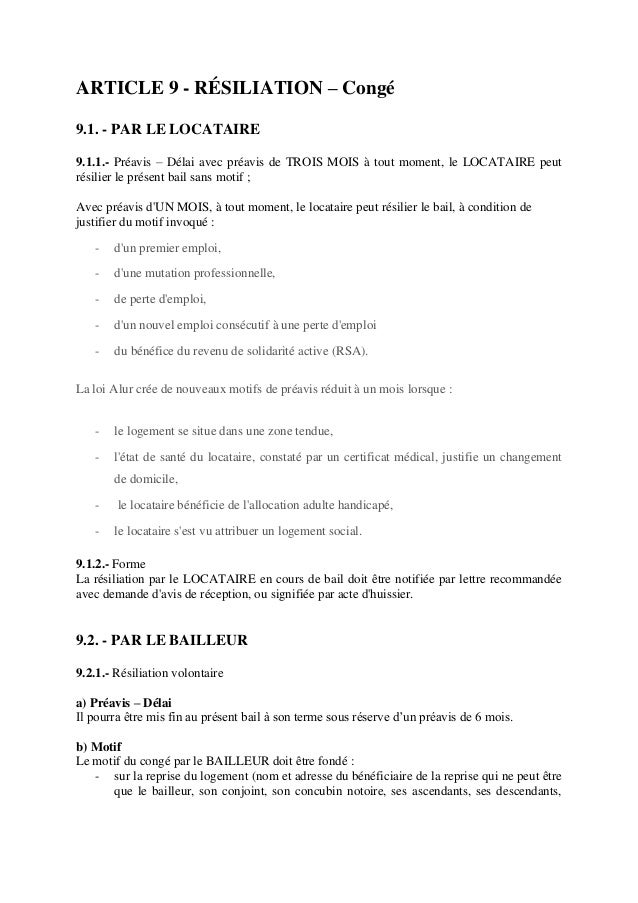 ARTICLE 9 - RÉSILIATION – Congé

9.1. - PAR LE LOCATAIRE

9.1.1.- Préavis – Délai avec préavis de TROIS MOIS à tout moment, le LOCATAIRE peut résilier le présent bail sans motif ;

Avec préavis d'UN MOIS, à tout moment, le locataire peut résilier le bail, à condition de justifier du motif invoqué :

- d'un premier emploi,
- d'une mutation professionnelle,
- de perte d'emploi,
- d'un nouvel emploi consécutif à une perte d'emploi
- du bénéfice du revenu de solidarité active (RSA).

La loi Alur crée de nouveaux motifs de préavis réduit à un mois lorsque :

- le logement se situe dans une zone tendue,
- l'état de santé du locataire, constaté par un certificat médical, justifie un changement de domicile,
- le locataire bénéficie de l'allocation adulte handicapé,
- le locataire s'est vu attribuer un logement social.

9.1.2.- Forme
La résiliation par le LOCATAIRE en cours de bail doit être notifiée par lettre recommandée avec demande d'avis de réception, ou signifiée par acte d'huissier.

9.2. - PAR LE BAILLEUR

9.2.1.- Résiliation volontaire

a) Préavis – Délai
Il pourra être mis fin au présent bail à son terme sous réserve d'un préavis de 6 mois.

b) Motif
Le motif du congé par le BAILLEUR doit être fondé :
- sur la reprise du logement (nom et adresse du bénéficiaire de la reprise qui ne peut être que le bailleur, son conjoint, son concubin notoire, ses ascendants, ses descendants,